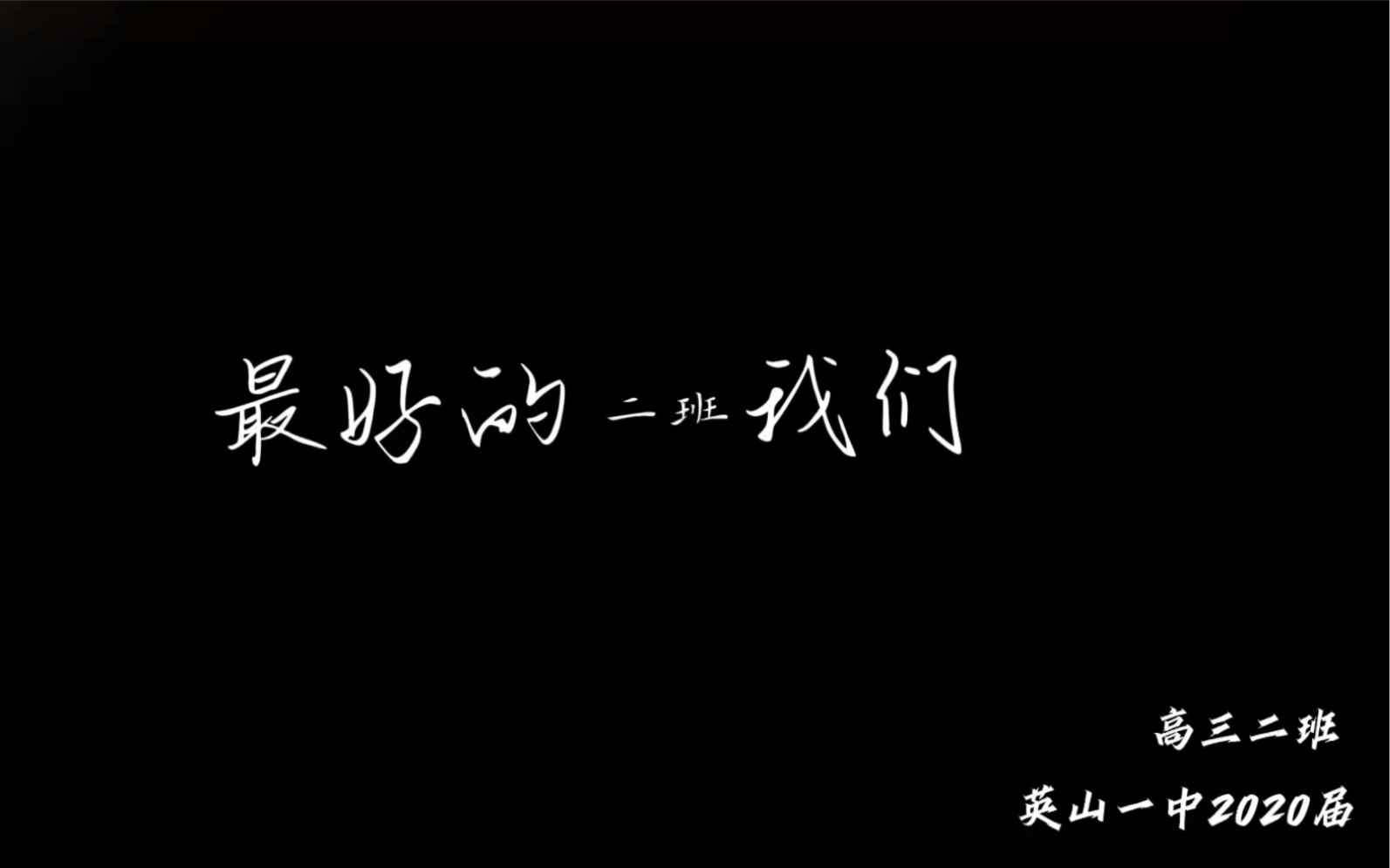 最好的 二班 我们

高三二班

英山一中2020届